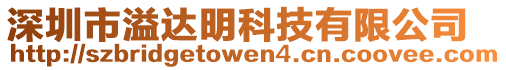 深圳市溢达明科技有限公司
http://szbridgetowen4.cn.coovee.com